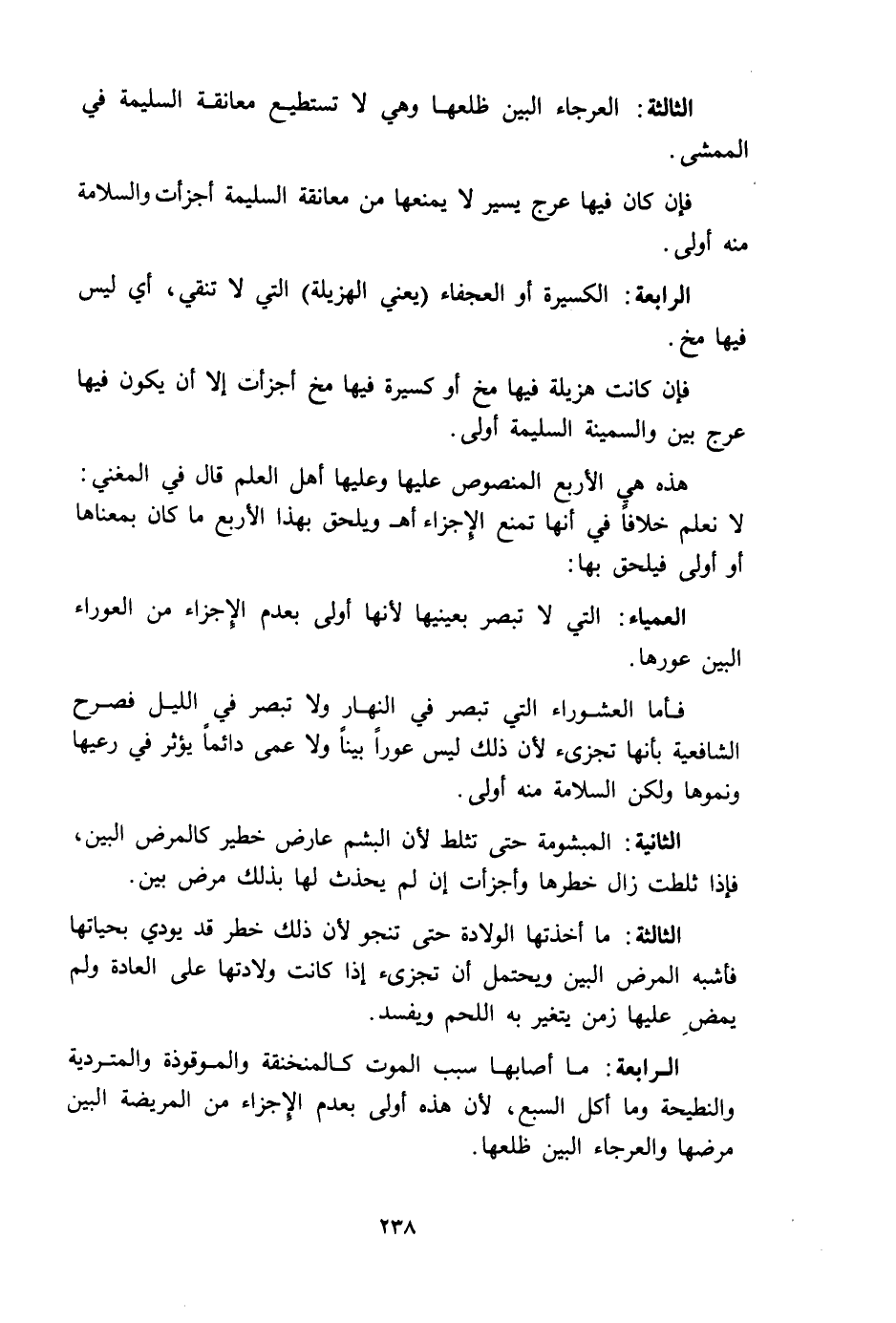 الثالثة: العرجاء البين ظلعها وهي لا تستطيع معانقة السليمة في الممشى.

فإن كان فيها عرج يسير لا يمنعها من معانقة السليمة أجزأت والسلامة منه أولى.

الرابعة: الكسيرة أو العجفاء (يعني الهزيلة) التي لا تنقي، أي ليس فيها مخ.

فإن كانت هزيلة فيها مخ أو كسيرة فيها مخ أجزأت إلا أن يكون فيها عرج بين والسمينة السليمة أولى.

هذه هي الأربع المنصوص عليها وعليها أهل العلم قال في المغني: لا نعلم خلافاً في أنها تمنع الإجزاء أهـ ويلحق بهذا الأربع ما كان بمعناها أو أولى فيلحق بها:

العمياء: التي لا تبصر بعينيها لأنها أولى بعدم الإجزاء من العوراء البين عورها.

فأما العشوراء التي تبصر في النهار ولا تبصر في الليل فصرح الشافعية بأنها تجزىء لأن ذلك ليس عوراً بيناً ولا عمى دائماً يؤثر في رعيها ونموها ولكن السلامة منه أولى.

الثانية: المبشومة حتى تثلط لأن البشم عارض خطير كالمرض البين، فإذا ثلطت زال خطرها وأجزأت إن لم يحدث لها بذلك مرض بين.

الثالثة: ما أخذتها الولادة حتى تنجو لأن ذلك خطر قد يودي بحياتها فأشبه المرض البين ويحتمل أن تجزىء إذا كانت ولادتها على العادة ولم يمض عليها زمن يتغير به اللحم ويفسد.

الرابعة: ما أصابها سبب الموت كالمنخنقة والموقوذة والمتردية والنطيحة وما أكل السبع، لأن هذه أولى بعدم الإجزاء من المريضة البين مرضها والعرجاء البين ظلعها.

٢٣٨